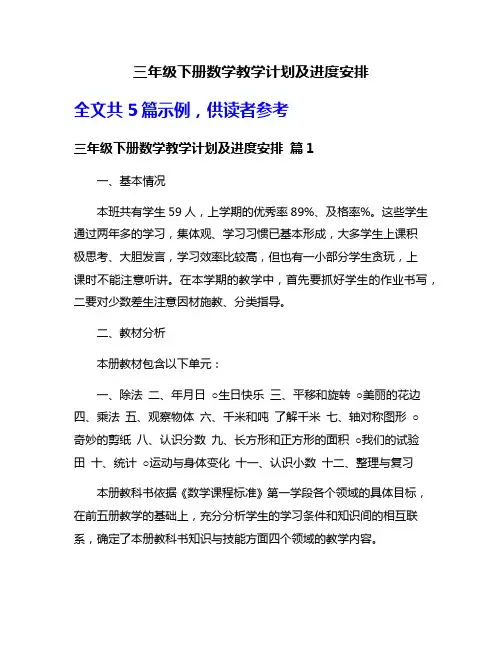 三年级下册数学教学计划及进度安排

全文共 5 篇示例，供读者参考

三年级下册数学教学计划及进度安排 篇 1

一、基本情况

本班共有学生 59 人，上学期的优秀率 89%、及格率%。这些学生通过两年多的学习，集体观、学习习惯已基本形成，大多学生上课积极思考、大胆发言，学习效率比较高，但也有一小部分学生贪玩，上课时不能注意听讲。在本学期的教学中，首先要抓好学生的作业书写，二要对少数差生注意因材施教、分类指导。

二、教材分析

本册教材包含以下单元：

一、除法 二、年月日 ○生日快乐 三、平移和旋转 ○美丽的花边 四、乘法 五、观察物体 六、千米和吨 了解千米 七、轴对称图形 ○奇妙的剪纸 八、认识分数 九、长方形和正方形的面积 ○我们的试验田 十、统计 ○运动与身体变化 十一、认识小数 十二、整理与复习

本册教科书依据《数学课程标准》第一学段各个领域的具体目标，在前五册教学的基础上，充分分析学生的学习条件和知识间的相互联系，确定了本册教科书知识与技能方面四个领域的教学内容。